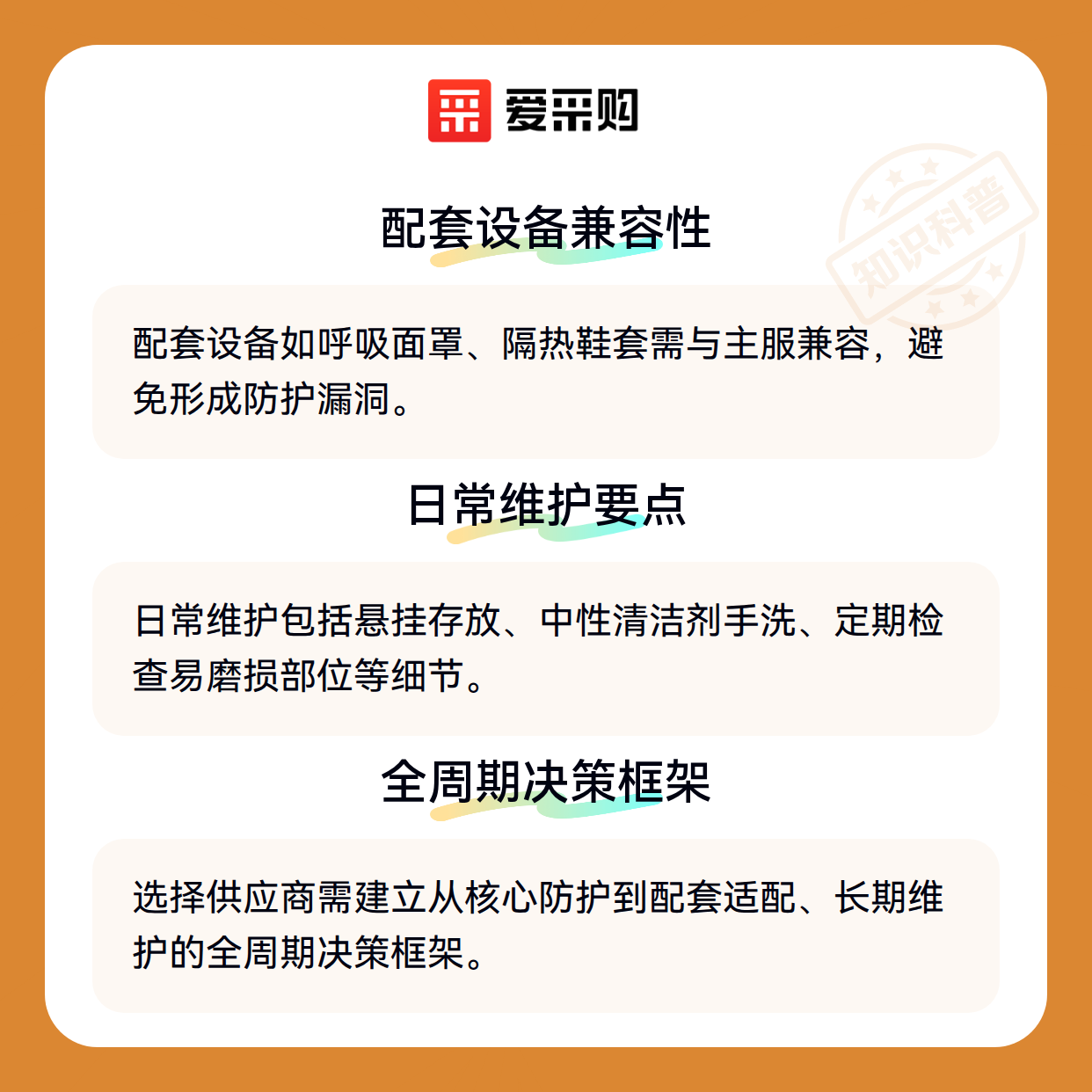 爱采购

配套设备兼容性

配套设备如呼吸面罩、隔热鞋套需与主服兼容，避免形成防护漏洞。

日常维护要点

日常维护包括悬挂存放、中性清洁剂手洗、定期检查易磨损部位等细节。

全周期决策框架

选择供应商需建立从核心防护到配套适配、长期维护的全周期决策框架。

知识科普